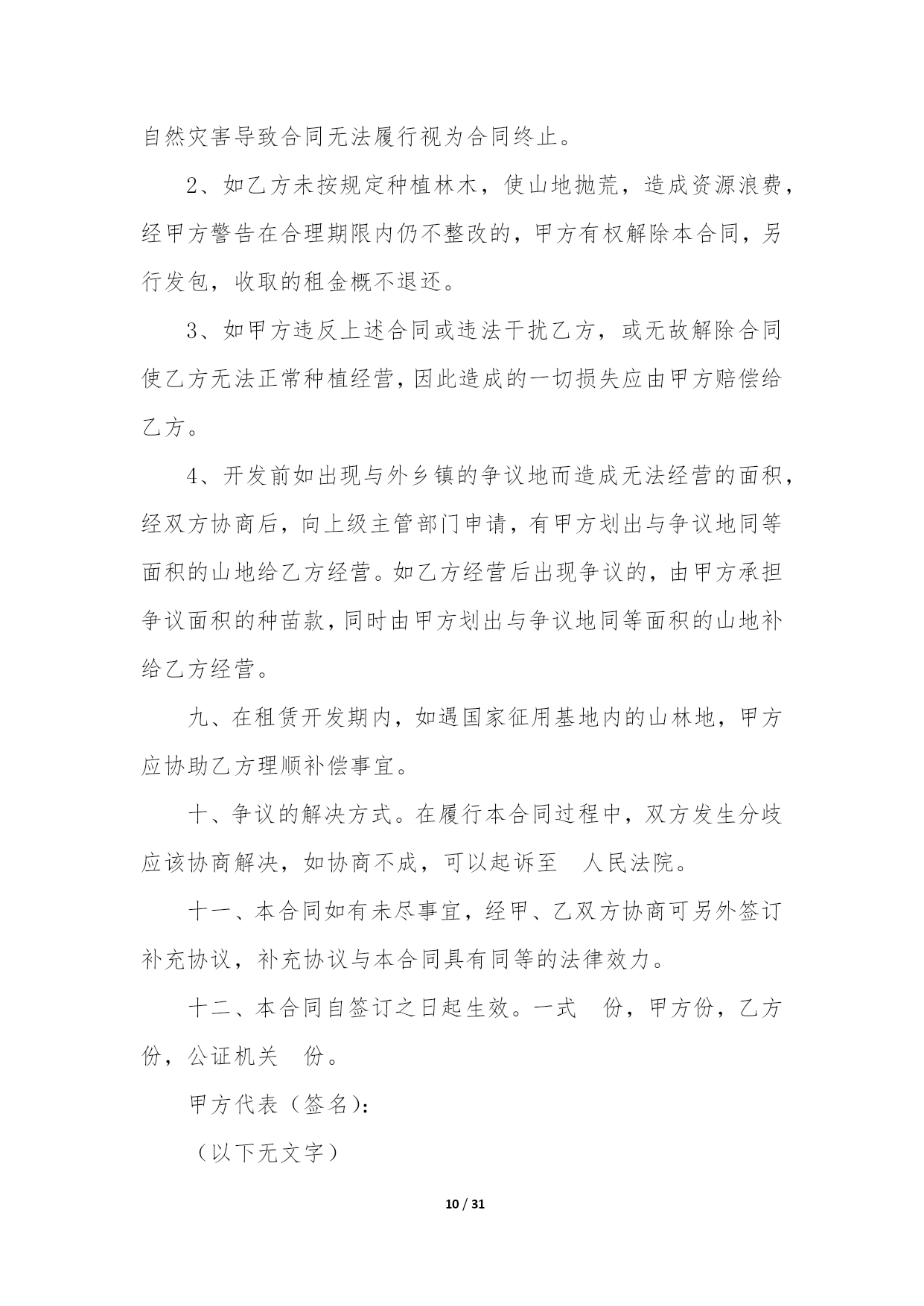 自然灾害导致合同无法履行视为合同终止。

2、如乙方未按规定种植林木，使山地抛荒，造成资源浪费，经甲方警告在合理期限内仍不整改的，甲方有权解除本合同，另行发包，收取的租金概不退还。

3、如甲方违反上述合同或违法干扰乙方，或无故解除合同使乙方无法正常种植经营，因此造成的一切损失应由甲方赔偿给乙方。

4、开发前如出现与外乡镇的争议地而造成无法经营的面积，经双方协商后，向上级主管部门申请，有甲方划出与争议地同等面积的山地给乙方经营。如乙方经营后出现争议的，由甲方承担争议面积的种苗款，同时由甲方划出与争议地同等面积的山地补给乙方经营。

九、在租赁开发期内，如遇国家征用基地内的山林地，甲方应协助乙方理顺补偿事宜。

十、争议的解决方式。在履行本合同过程中，双方发生分歧应该协商解决，如协商不成，可以起诉至　人民法院。

十一、本合同如有未尽事宜，经甲、乙双方协商可另外签订补充协议，补充协议与本合同具有同等的法律效力。

十二、本合同自签订之日起生效。一式　份，甲方份，乙方份，公证机关　份。

甲方代表（签名）：

（以下无文字）

10 / 31